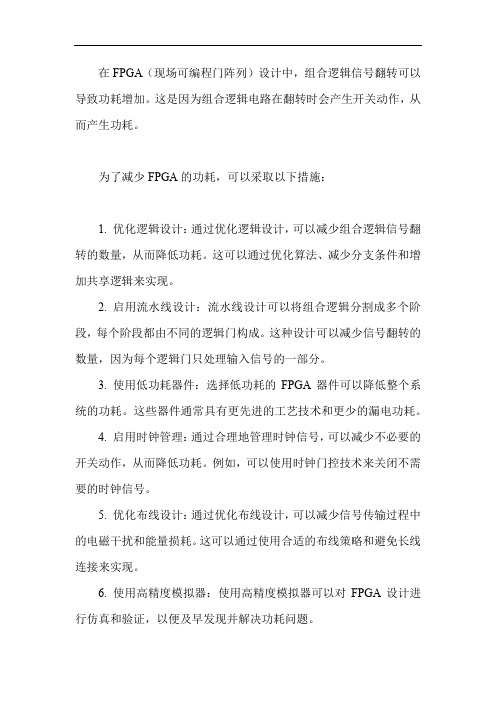 在 FPGA（现场可编程门阵列）设计中，组合逻辑信号翻转可以导致功耗增加。这是因为组合逻辑电路在翻转时会产生开关动作，从而产生功耗。

为了减少 FPGA 的功耗，可以采取以下措施：

1. 优化逻辑设计：通过优化逻辑设计，可以减少组合逻辑信号翻转的数量，从而降低功耗。这可以通过优化算法、减少分支条件和增加共享逻辑来实现。

2. 启用流水线设计：流水线设计可以将组合逻辑分割成多个阶段，每个阶段都由不同的逻辑门构成。这种设计可以减少信号翻转的数量，因为每个逻辑门只处理输入信号的一部分。

3. 使用低功耗器件：选择低功耗的 FPGA 器件可以降低整个系统的功耗。这些器件通常具有更先进的工艺技术和更少的漏电功耗。

4. 启用时钟管理：通过合理地管理时钟信号，可以减少不必要的开关动作，从而降低功耗。例如，可以使用时钟门控技术来关闭不需要的时钟信号。

5. 优化布线设计：通过优化布线设计，可以减少信号传输过程中的电磁干扰和能量损耗。这可以通过使用合适的布线策略和避免长线连接来实现。

6. 使用高精度模拟器：使用高精度模拟器可以对 FPGA 设计进行仿真和验证，以便及早发现并解决功耗问题。